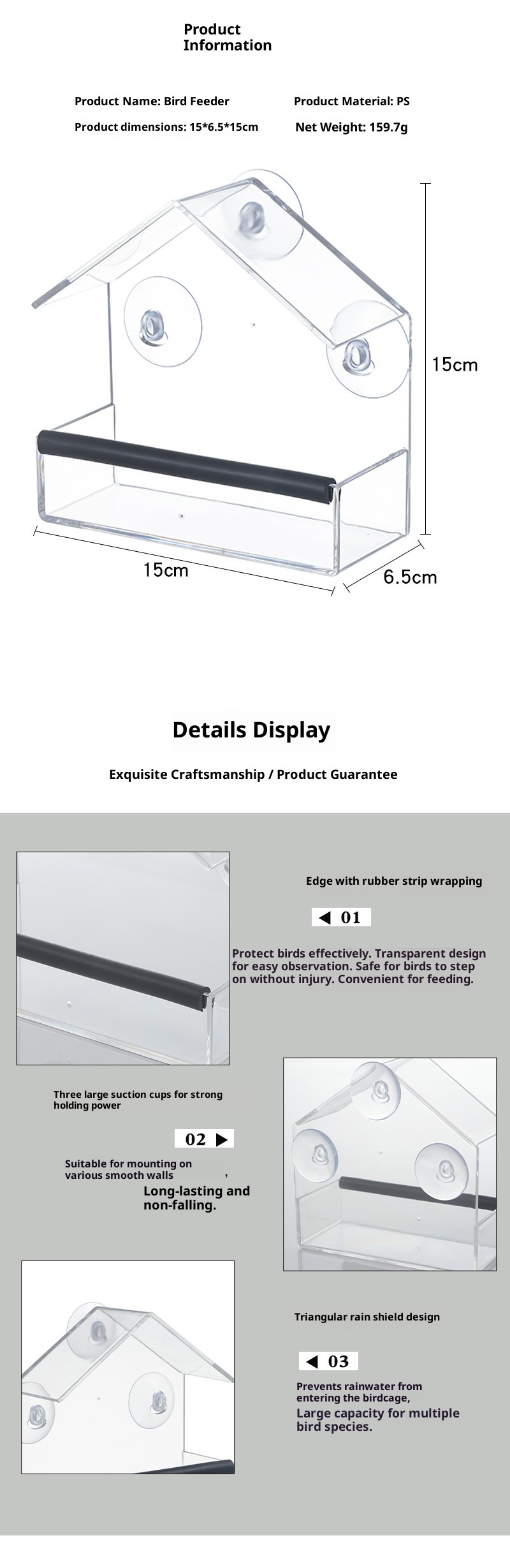 Product Information

Product Name: Bird Feeder

Product Material: PS

Product dimensions: 15*6.5*15cm

Net Weight: 159.7g

15cm

15cm

6.5cm

Details Display

Exquisite Craftsmanship / Product Guarantee

Edge with rubber strip wrapping

◀ 01

Protect birds effectively. Transparent design for easy observation. Safe for birds to step on without injury. Convenient for feeding.

Three large suction cups for strong holding power

02 ▶

Suitable for mounting on various smooth walls ,

Long-lasting and non-falling.

Triangular rain shield design

◀ 03

Prevents rainwater from entering the birdcage,

Large capacity for multiple bird species.